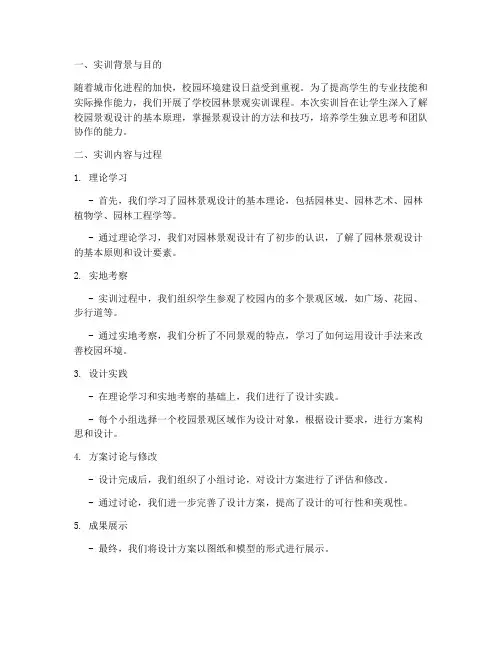 一、实训背景与目的

随着城市化进程的加快，校园环境建设日益受到重视。为了提高学生的专业技能和实际操作能力，我们开展了学校园林景观实训课程。本次实训旨在让学生深入了解校园景观设计的基本原理，掌握景观设计的方法和技巧，培养学生独立思考和团队协作的能力。

二、实训内容与过程

1. 理论学习

- 首先，我们学习了园林景观设计的基本理论，包括园林史、园林艺术、园林植物学、园林工程学等。

- 通过理论学习，我们对园林景观设计有了初步的认识，了解了园林景观设计的基本原则和设计要素。

2. 实地考察

- 实训过程中，我们组织学生参观了校园内的多个景观区域，如广场、花园、步行道等。

- 通过实地考察，我们分析了不同景观的特点，学习了如何运用设计手法来改善校园环境。

3. 设计实践

- 在理论学习和实地考察的基础上，我们进行了设计实践。

- 每个小组选择一个校园景观区域作为设计对象，根据设计要求，进行方案构思和设计。

4. 方案讨论与修改

- 设计完成后，我们组织了小组讨论，对设计方案进行了评估和修改。

- 通过讨论，我们进一步完善了设计方案，提高了设计的可行性和美观性。

5. 成果展示

- 最终，我们将设计方案以图纸和模型的形式进行展示。